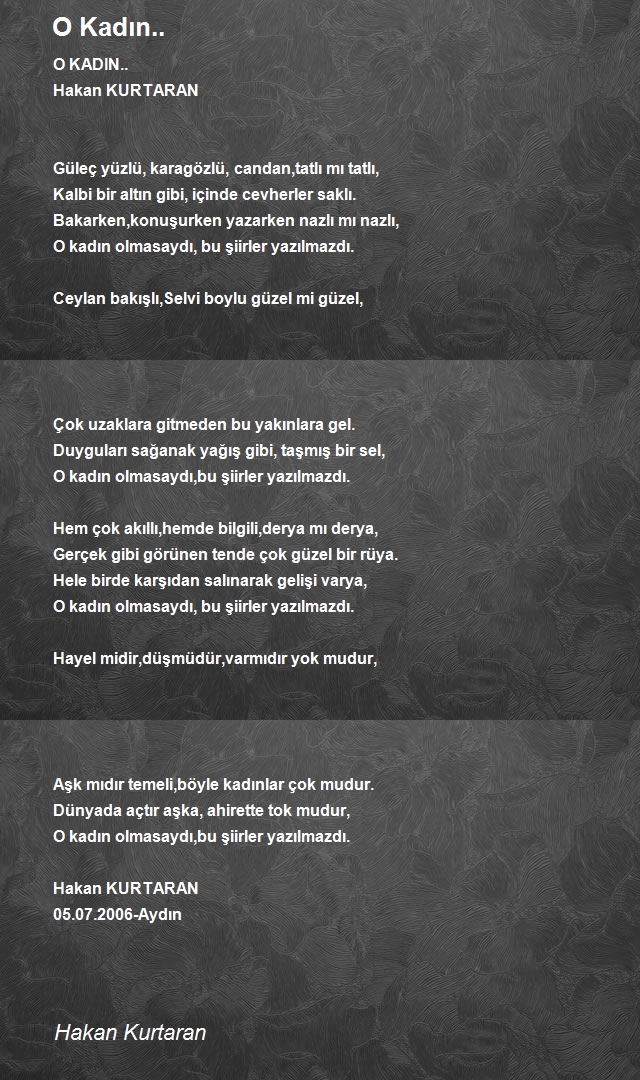 O Kadın..

O KADIN..
Hakan KURTARAN

Güleç yüzlü, karagözlü, candan,tatlı mı tatlı,
Kalbi bir altın gibi, içinde cevherler saklı.
Bakarken,konuşurken yazarken nazlı mı nazlı,
O kadın olmasaydı, bu şiirler yazılmazdı.

Ceylan bakışlı,Selvi boylu güzel mi güzel,

Çok uzaklara gitmeden bu yakınlara gel.
Duyguları sağanak yağış gibi, taşmış bir sel,
O kadın olmasaydı,bu şiirler yazılmazdı.

Hem çok akıllı,hemde bilgili,derya mı derya,
Gerçek gibi görünen tende çok güzel bir rüya.
Hele birde karşıdan salınarak gelişi varya,
O kadın olmasaydı, bu şiirler yazılmazdı.

Hayel midir,düşmüdür,varmıdır yok mudur,

Aşk mıdır temeli,böyle kadınlar çok mudur.
Dünyada açtır aşka, ahirette tok mudur,
O kadın olmasaydı,bu şiirler yazılmazdı.

Hakan KURTARAN
05.07.2006-Aydın

Hakan Kurtaran